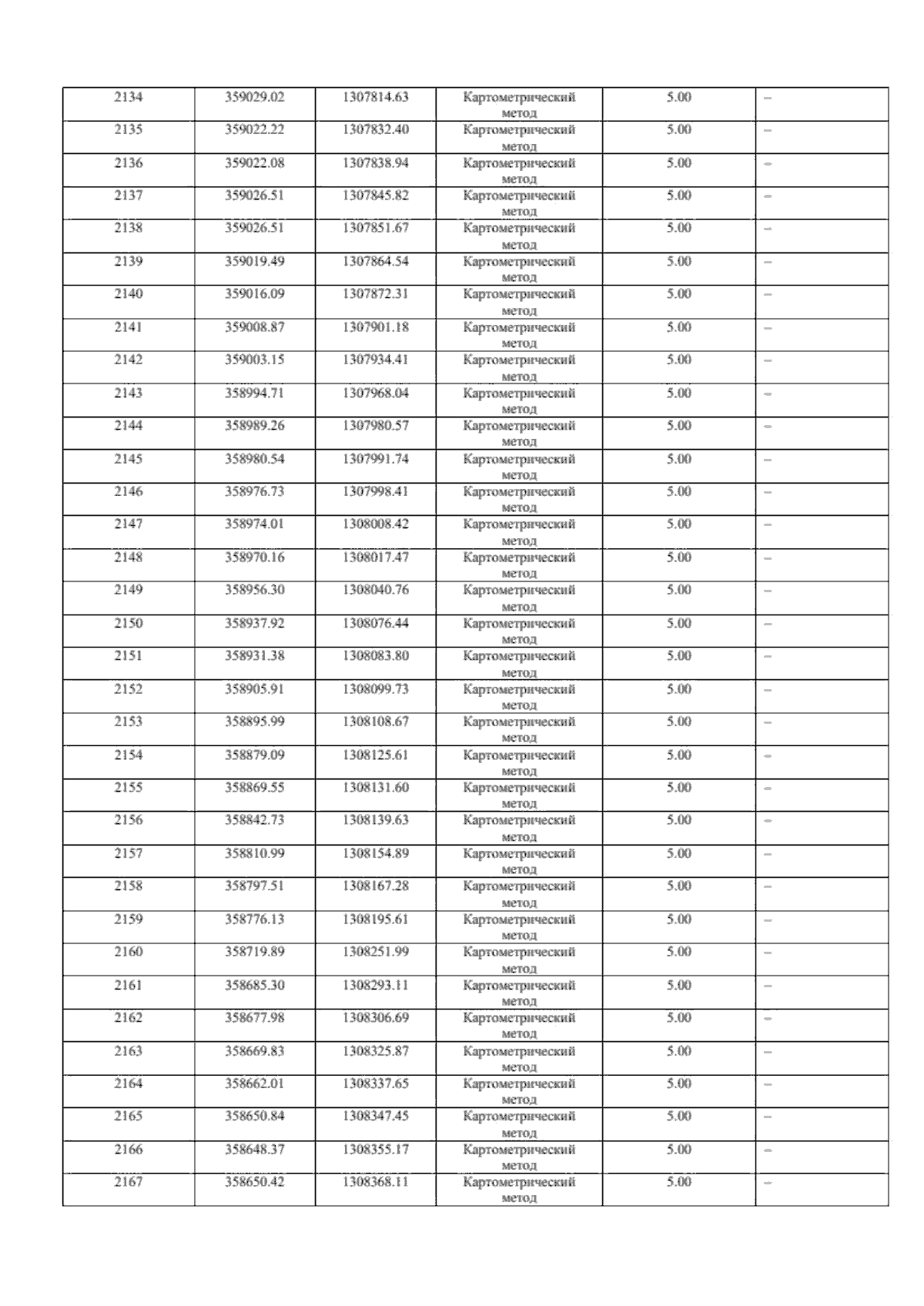 | 2134 | 359029.02 | 1307814.63 | Картометрический метод | 5.00 | – |
|---|---|---|---|---|---|
| 2135 | 359022.22 | 1307832.40 | Картометрический метод | 5.00 | – |
| 2136 | 359022.08 | 1307838.94 | Картометрический метод | 5.00 | – |
| 2137 | 359026.51 | 1307845.82 | Картометрический метод | 5.00 | – |
| 2138 | 359026.51 | 1307851.67 | Картометрический метод | 5.00 | – |
| 2139 | 359019.49 | 1307864.54 | Картометрический метод | 5.00 | – |
| 2140 | 359016.09 | 1307872.31 | Картометрический метод | 5.00 | – |
| 2141 | 359008.87 | 1307901.18 | Картометрический метод | 5.00 | – |
| 2142 | 359003.15 | 1307934.41 | Картометрический метод | 5.00 | – |
| 2143 | 358994.71 | 1307968.04 | Картометрический метод | 5.00 | – |
| 2144 | 358989.26 | 1307980.57 | Картометрический метод | 5.00 | – |
| 2145 | 358980.54 | 1307991.74 | Картометрический метод | 5.00 | – |
| 2146 | 358976.73 | 1307998.41 | Картометрический метод | 5.00 | – |
| 2147 | 358974.01 | 1308008.42 | Картометрический метод | 5.00 | – |
| 2148 | 358970.16 | 1308017.47 | Картометрический метод | 5.00 | – |
| 2149 | 358956.30 | 1308040.76 | Картометрический метод | 5.00 | – |
| 2150 | 358937.92 | 1308076.44 | Картометрический метод | 5.00 | – |
| 2151 | 358931.38 | 1308083.80 | Картометрический метод | 5.00 | – |
| 2152 | 358905.91 | 1308099.73 | Картометрический метод | 5.00 | – |
| 2153 | 358895.99 | 1308108.67 | Картометрический метод | 5.00 | – |
| 2154 | 358879.09 | 1308125.61 | Картометрический метод | 5.00 | – |
| 2155 | 358869.55 | 1308131.60 | Картометрический метод | 5.00 | – |
| 2156 | 358842.73 | 1308139.63 | Картометрический метод | 5.00 | – |
| 2157 | 358810.99 | 1308154.89 | Картометрический метод | 5.00 | – |
| 2158 | 358797.51 | 1308167.28 | Картометрический метод | 5.00 | – |
| 2159 | 358776.13 | 1308195.61 | Картометрический метод | 5.00 | – |
| 2160 | 358719.89 | 1308251.99 | Картометрический метод | 5.00 | – |
| 2161 | 358685.30 | 1308293.11 | Картометрический метод | 5.00 | – |
| 2162 | 358677.98 | 1308306.69 | Картометрический метод | 5.00 | – |
| 2163 | 358669.83 | 1308325.87 | Картометрический метод | 5.00 | – |
| 2164 | 358662.01 | 1308337.65 | Картометрический метод | 5.00 | – |
| 2165 | 358650.84 | 1308347.45 | Картометрический метод | 5.00 | – |
| 2166 | 358648.37 | 1308355.17 | Картометрический метод | 5.00 | – |
| 2167 | 358650.42 | 1308368.11 | Картометрический метод | 5.00 | – |